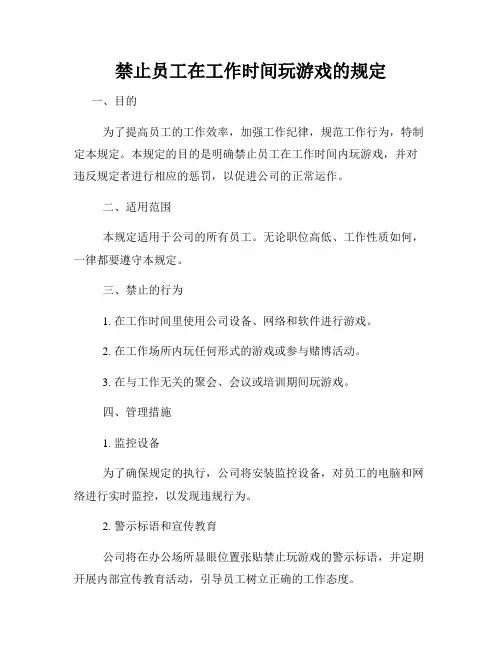 禁止员工在工作时间玩游戏的规定

一、目的

为了提高员工的工作效率，加强工作纪律，规范工作行为，特制定本规定。本规定的目的是明确禁止员工在工作时间内玩游戏，并对违反规定者进行相应的惩罚，以促进公司的正常运作。

二、适用范围

本规定适用于公司的所有员工。无论职位高低、工作性质如何，一律都要遵守本规定。

三、禁止的行为

1. 在工作时间里使用公司设备、网络和软件进行游戏。

2. 在工作场所内玩任何形式的游戏或参与赌博活动。

3. 在与工作无关的聚会、会议或培训期间玩游戏。

四、管理措施

1. 监控设备

为了确保规定的执行，公司将安装监控设备，对员工的电脑和网络进行实时监控，以发现违规行为。

2. 警示标语和宣传教育

公司将在办公场所显眼位置张贴禁止玩游戏的警示标语，并定期开展内部宣传教育活动，引导员工树立正确的工作态度。